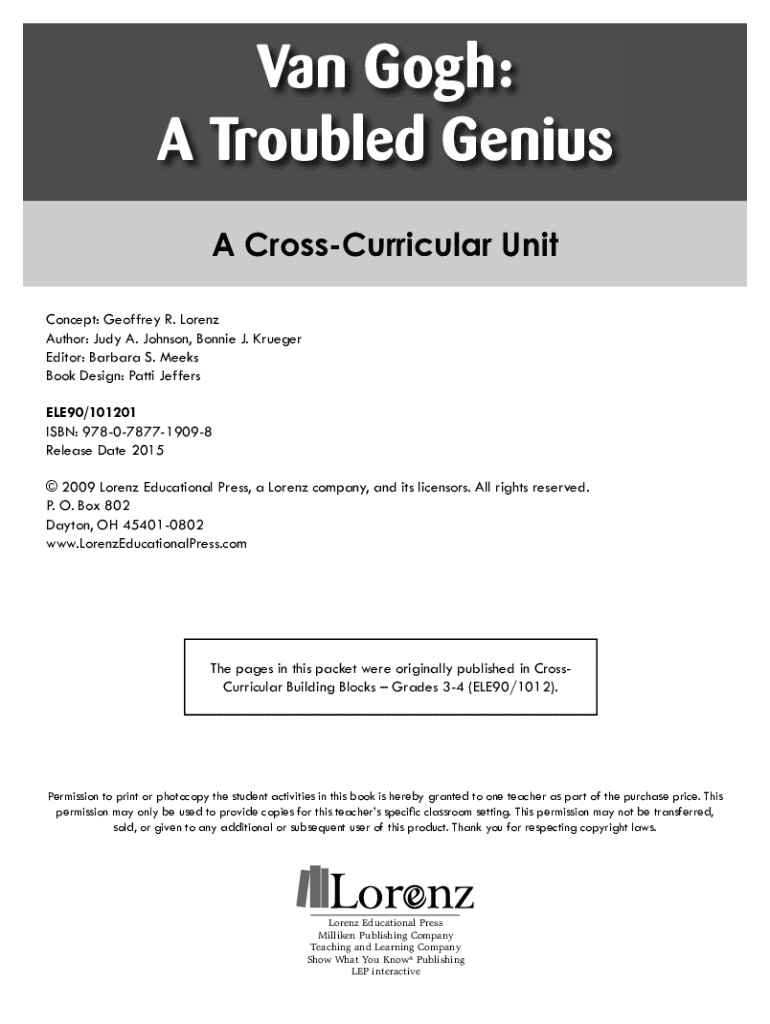 Van Gogh:
A Troubled Genius

A Cross-Curricular Unit

Concept: Geoffrey R. Lorenz
Author: Judy A. Johnson, Bonnie J. Krueger
Editor: Barbara S. Meeks
Book Design: Patti Jeffers

ELE90/101201
ISBN: 978-0-7877-1909-8
Release Date 2015

© 2009 Lorenz Educational Press, a Lorenz company, and its licensors. All rights reserved.
P. O. Box 802
Dayton, OH 45401-0802
www.LorenzEducationalPress.com

The pages in this packet were originally published in Cross-Curricular Building Blocks – Grades 3-4 (ELE90/1012).

Permission to print or photocopy the student activities in this book is hereby granted to one teacher as part of the purchase price. This permission may only be used to provide copies for this teacher's specific classroom setting. This permission may not be transferred, sold, or given to any additional or subsequent user of this product. Thank you for respecting copyright laws.

Lorenz

Lorenz Educational Press
Milliken Publishing Company
Teaching and Learning Company
Show What You Know® Publishing
LEP interactive